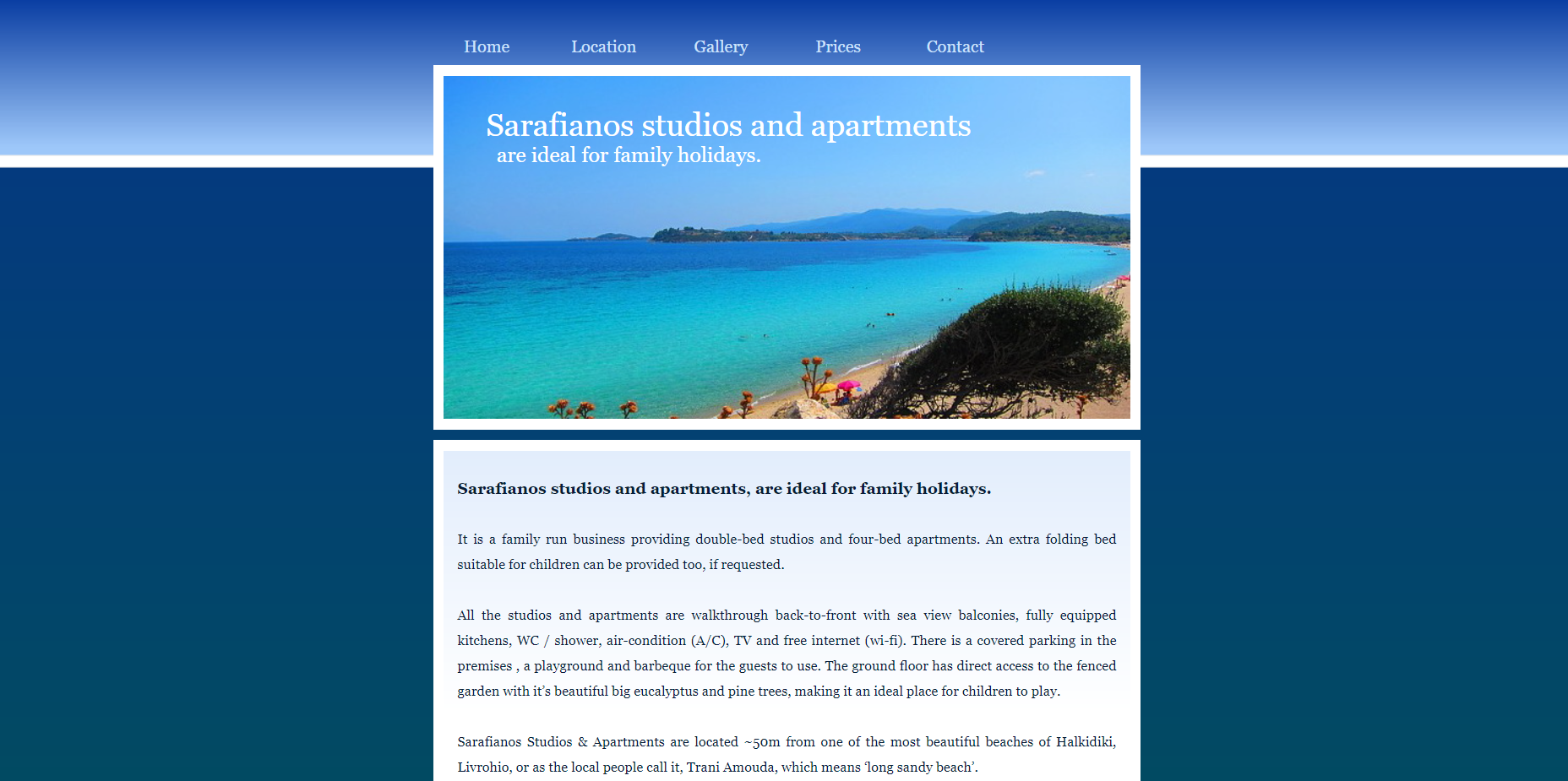 Home Location Gallery Prices Contact

Sarafianos studios and apartments
are ideal for family holidays.

Sarafianos studios and apartments, are ideal for family holidays.

It is a family run business providing double-bed studios and four-bed apartments. An extra folding bed suitable for children can be provided too, if requested.

All the studios and apartments are walkthrough back-to-front with sea view balconies, fully equipped kitchens, WC / shower, air-condition (A/C), TV and free internet (wi-fi). There is a covered parking in the premises , a playground and barbeque for the guests to use. The ground floor has direct access to the fenced garden with it's beautiful big eucalyptus and pine trees, making it an ideal place for children to play.

Sarafianos Studios & Apartments are located ~50m from one of the most beautiful beaches of Halkidiki, Livrohio, or as the local people call it, Trani Amouda, which means 'long sandy beach'.